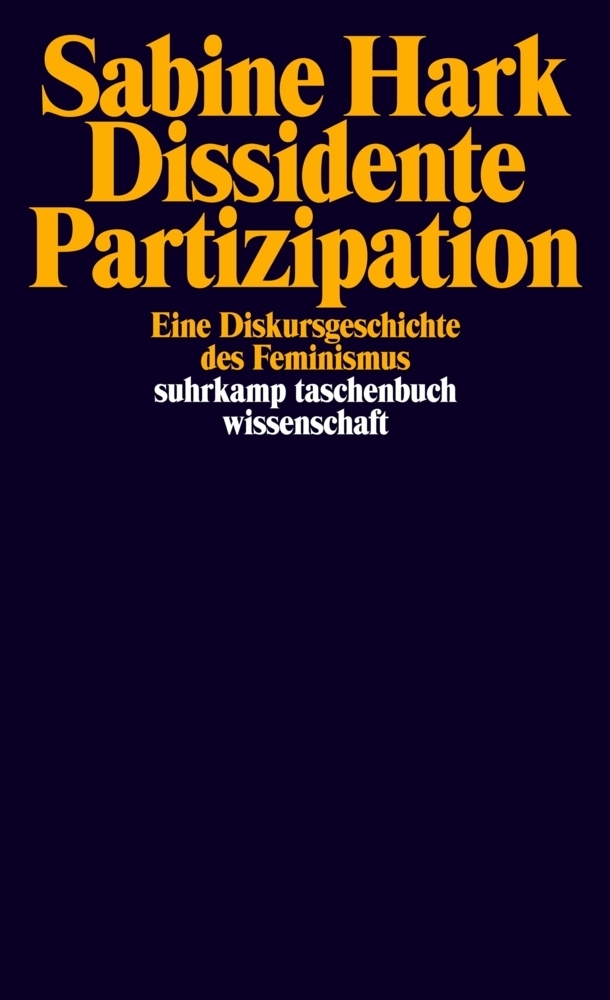 Sabine Hark
Dissidente
Partizipation

Eine Diskursgeschichte des Feminismus

suhrkamp taschenbuch wissenschaft